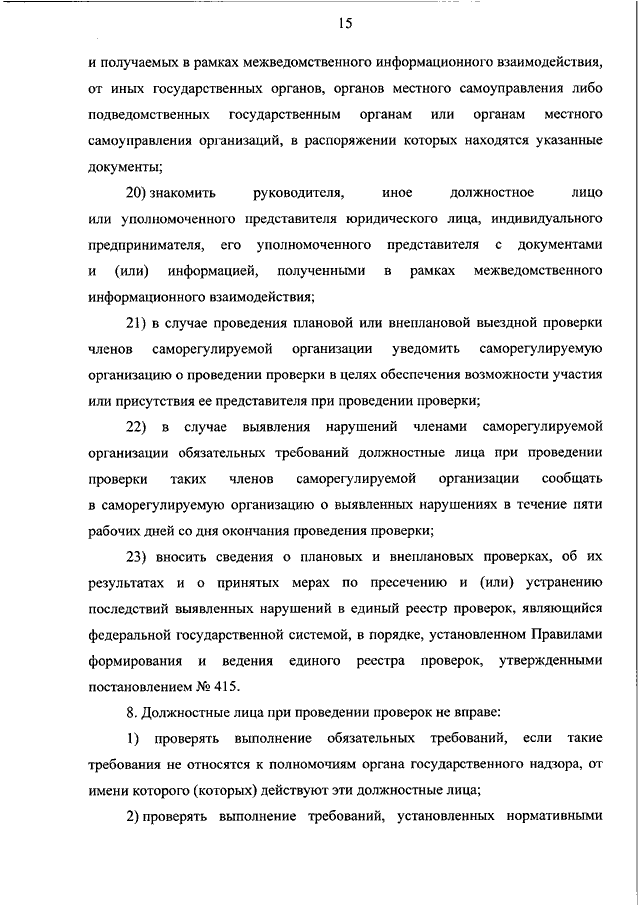 15

и получаемых в рамках межведомственного информационного взаимодействия, от иных государственных органов, органов местного самоуправления либо подведомственных государственным органам или органам местного самоуправления организаций, в распоряжении которых находятся указанные документы;

20) знакомить руководителя, иное должностное лицо или уполномоченного представителя юридического лица, индивидуального предпринимателя, его уполномоченного представителя с документами и (или) информацией, полученными в рамках межведомственного информационного взаимодействия;

21) в случае проведения плановой или внеплановой выездной проверки членов саморегулируемой организации уведомить саморегулируемую организацию о проведении проверки в целях обеспечения возможности участия или присутствия ее представителя при проведении проверки;

22) в случае выявления нарушений членами саморегулируемой организации обязательных требований должностные лица при проведении проверки таких членов саморегулируемой организации сообщать в саморегулируемую организацию о выявленных нарушениях в течение пяти рабочих дней со дня окончания проведения проверки;

23) вносить сведения о плановых и внеплановых проверках, об их результатах и о принятых мерах по пресечению и (или) устранению последствий выявленных нарушений в единый реестр проверок, являющийся федеральной государственной системой, в порядке, установленном Правилами формирования и ведения единого реестра проверок, утвержденными постановлением № 415.

8. Должностные лица при проведении проверок не вправе:

1) проверять выполнение обязательных требований, если такие требования не относятся к полномочиям органа государственного надзора, от имени которого (которых) действуют эти должностные лица;

2) проверять выполнение требований, установленных нормативными